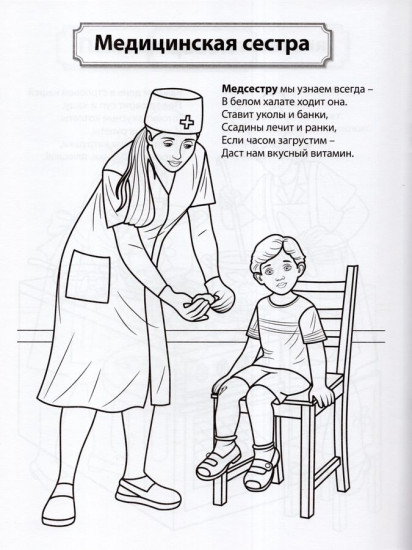 Медицинская сестра

Медсестру мы узнаем всегда –
В белом халате ходит она.
Ставит уколы и банки,
Ссадины лечит и ранки,
Если часом загрустим –
Даст нам вкусный витамин.